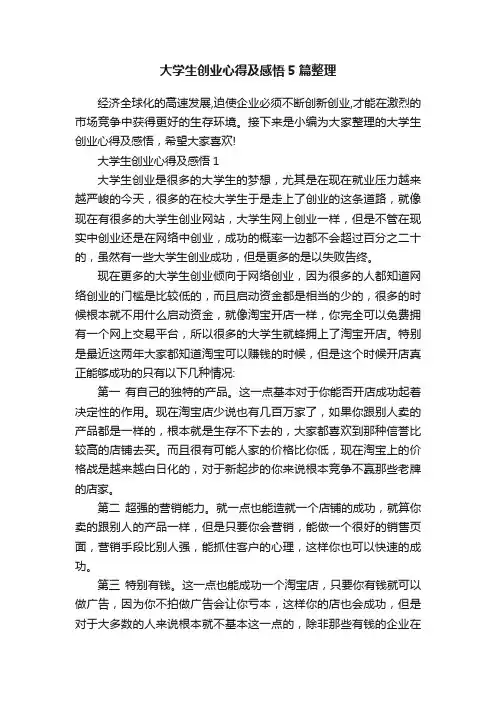 大学生创业心得及感悟5篇整理

经济全球化的高速发展,迫使企业必须不断创新创业,才能在激烈的市场竞争中获得更好的生存环境。接下来是小编为大家整理的大学生创业心得及感悟，希望大家喜欢!

大学生创业心得及感悟1

大学生创业是很多的大学生的梦想，尤其是在现在就业压力越来越严峻的今天，很多的在校大学生于是走上了创业的这条道路，就像现在有很多的大学生创业网站，大学生网上创业一样，但是不管在现实中创业还是在网络中创业，成功的概率一边都不会超过百分之二十的，虽然有一些大学生创业成功，但是更多的是以失败告终。

现在更多的大学生创业倾向于网络创业，因为很多的人都知道网络创业的门槛是比较低的，而且启动资金都是相当的少的，很多的时候根本就不用什么启动资金，就像淘宝开店一样，你完全可以免费拥有一个网上交易平台，所以很多的大学生就蜂拥上了淘宝开店。特别是最近这两年大家都知道淘宝可以赚钱的时候，但是这个时候开店真正能够成功的只有以下几种情况:

第一 有自己的独特的产品。这一点基本对于你能否开店成功起着决定性的作用。现在淘宝店少说也有几百万家了，如果你跟别人卖的产品都是一样的，根本就是生存不下去的，大家都喜欢到那种信誉比较高的店铺去买。而且很有可能人家的价格比你低，现在淘宝上的价格战是越来越白日化的，对于新起步的你来说根本竞争不赢那些老牌的店家。

第二 超强的营销能力。就一点也能造就一个店铺的成功，就算你卖的跟别人的产品一样，但是只要你会营销，能做一个很好的销售页面，营销手段比别人强，能抓住客户的心理，这样你也可以快速的成功。

第三 特别有钱。这一点也能成功一个淘宝店，只要你有钱就可以做广告，因为你不拍做广告会让你亏本，这样你的店也会成功，但是对于大多数的人来说根本就不基本这一点的，除非那些有钱的企业在